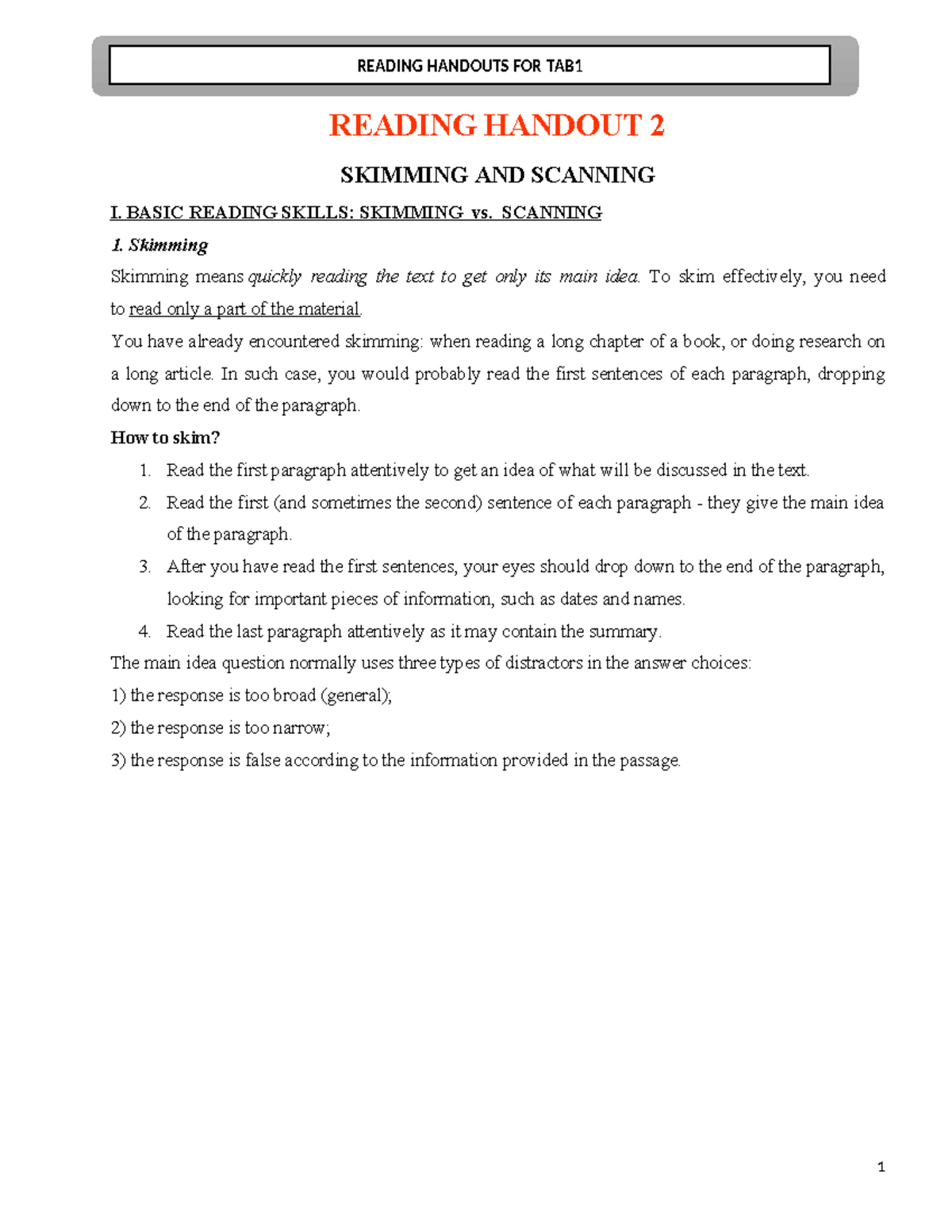 READING HANDOUTS FOR TAB1

READING HANDOUT 2

SKIMMING AND SCANNING

I. BASIC READING SKILLS: SKIMMING vs. SCANNING

1. Skimming

Skimming means quickly reading the text to get only its main idea. To skim effectively, you need to read only a part of the material.

You have already encountered skimming: when reading a long chapter of a book, or doing research on a long article. In such case, you would probably read the first sentences of each paragraph, dropping down to the end of the paragraph.

How to skim?

1. Read the first paragraph attentively to get an idea of what will be discussed in the text.
2. Read the first (and sometimes the second) sentence of each paragraph - they give the main idea of the paragraph.
3. After you have read the first sentences, your eyes should drop down to the end of the paragraph, looking for important pieces of information, such as dates and names.
4. Read the last paragraph attentively as it may contain the summary.

The main idea question normally uses three types of distractors in the answer choices:
1) the response is too broad (general);
2) the response is too narrow;
3) the response is false according to the information provided in the passage.

1